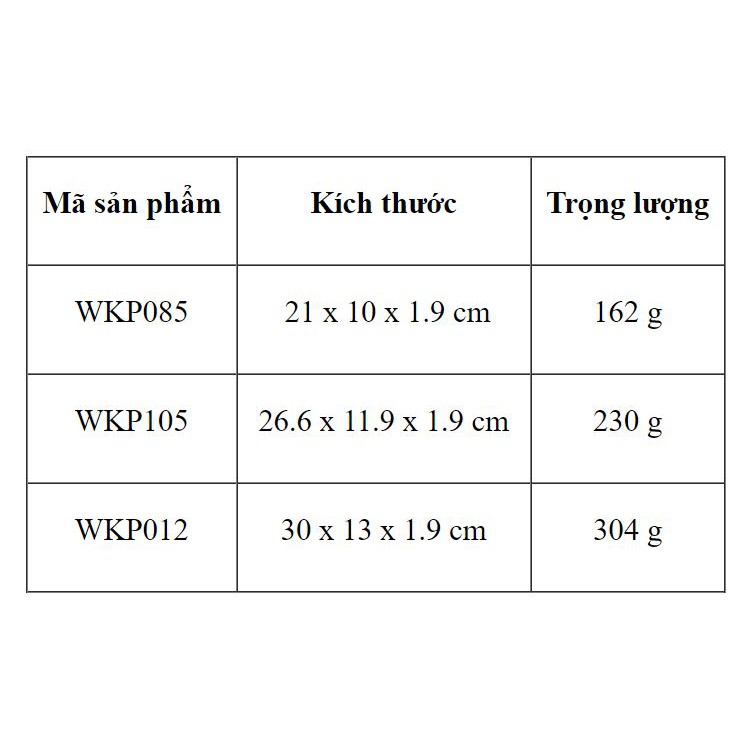 | Mã sản phẩm | Kích thước | Trọng lượng |
|---|---|---|
| WKP085 | 21 x 10 x 1.9 cm | 162 g |
| WKP105 | 26.6 x 11.9 x 1.9 cm | 230 g |
| WKP012 | 30 x 13 x 1.9 cm | 304 g |